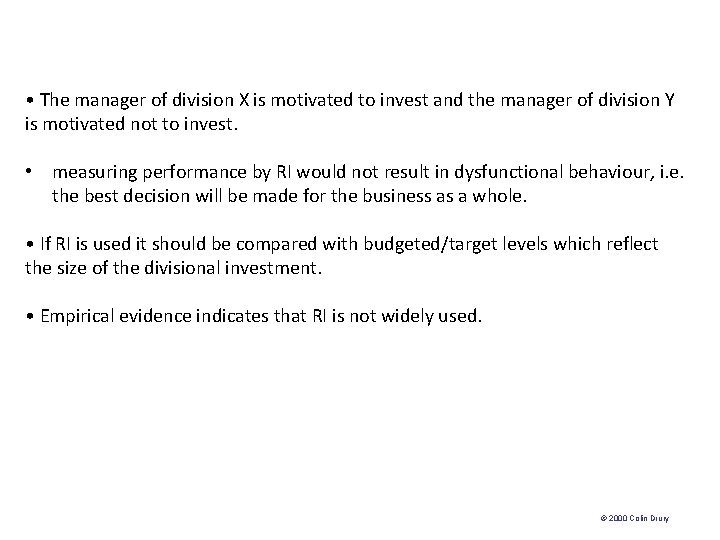 • The manager of division X is motivated to invest and the manager of division Y is motivated not to invest.

• measuring performance by RI would not result in dysfunctional behaviour, i.e. the best decision will be made for the business as a whole.

• If RI is used it should be compared with budgeted/target levels which reflect the size of the divisional investment.

• Empirical evidence indicates that RI is not widely used.

© 2000 Colin Drury